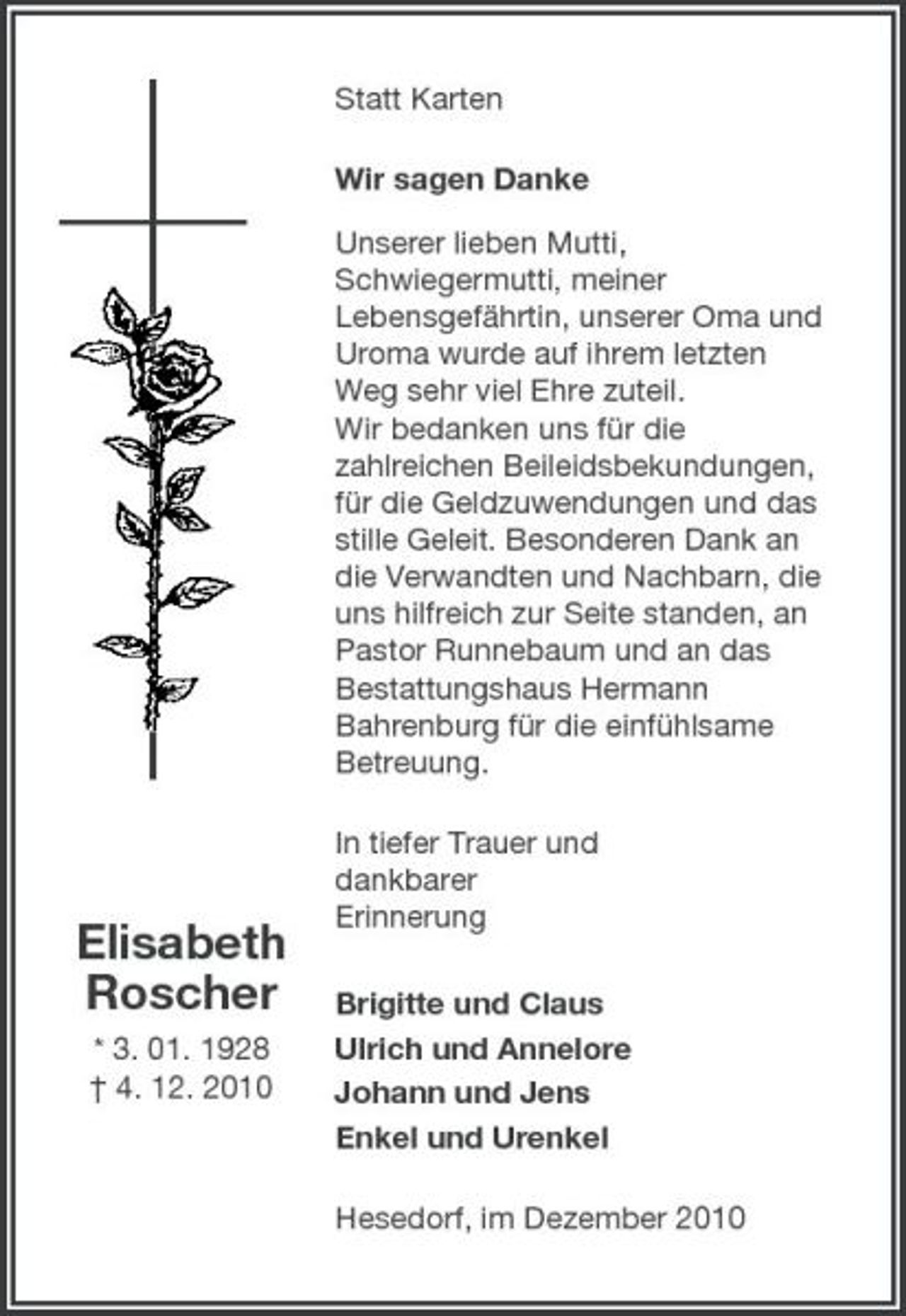 Statt Karten

Wir sagen Danke

Unserer lieben Mutti, Schwiegermutti, meiner Lebensgefährtin, unserer Oma und Uroma wurde auf ihrem letzten Weg sehr viel Ehre zuteil.
Wir bedanken uns für die zahlreichen Beileidsbekundungen, für die Geldzuwendungen und das stille Geleit. Besonderen Dank an die Verwandten und Nachbarn, die uns hilfreich zur Seite standen, an Pastor Runnebaum und an das Bestattungshaus Hermann Bahrenburg für die einfühlsame Betreuung.

In tiefer Trauer und
dankbarer
Erinnerung

Elisabeth
Roscher
* 3. 01. 1928
† 4. 12. 2010

Brigitte und Claus
Ulrich und Annelore
Johann und Jens
Enkel und Urenkel

Hesedorf, im Dezember 2010